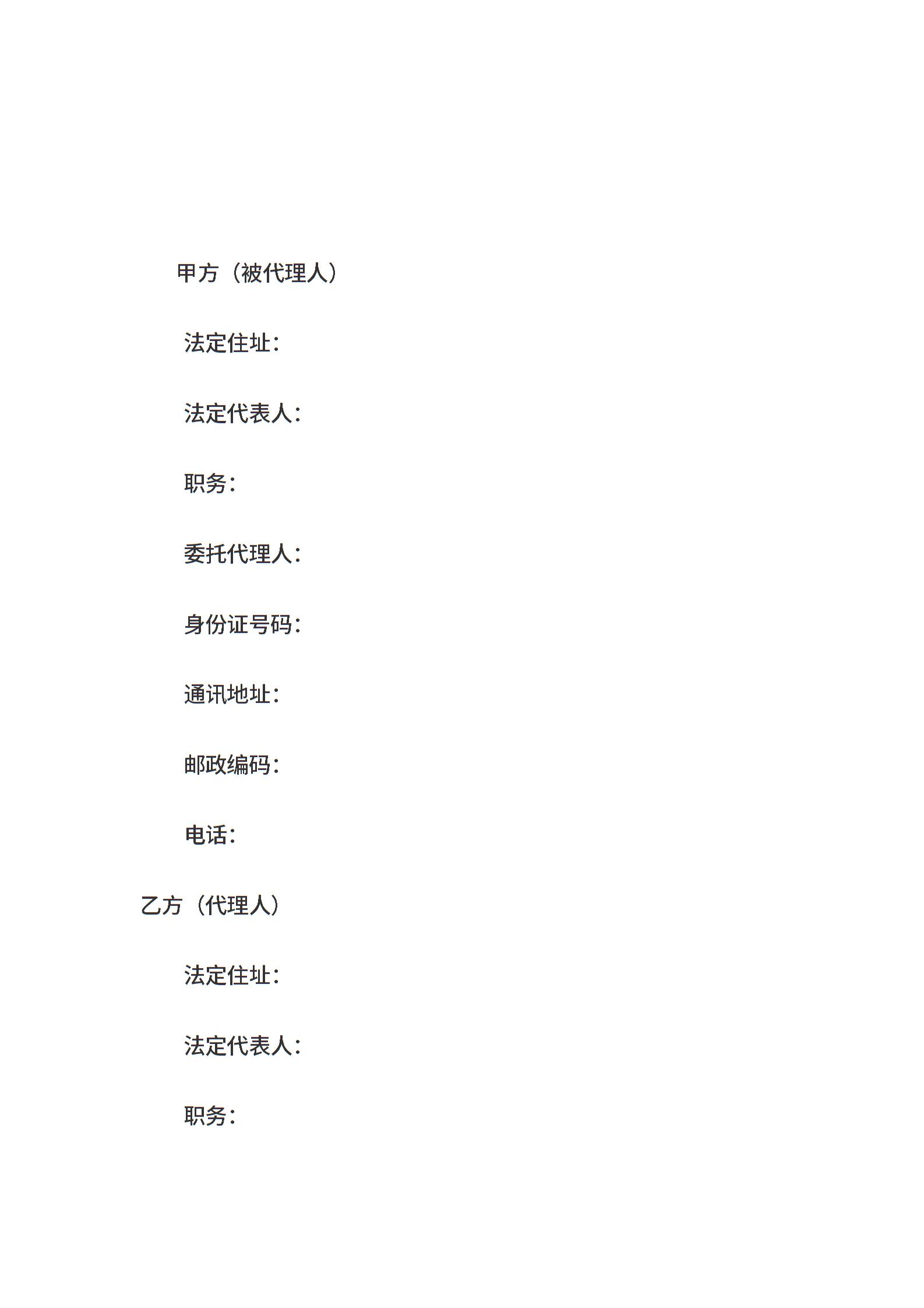 甲方（被代理人）

法定住址：

法定代表人：

职务：

委托代理人：

身份证号码：

通讯地址：

邮政编码：

电话：

乙方（代理人）

法定住址：

法定代表人：

职务：